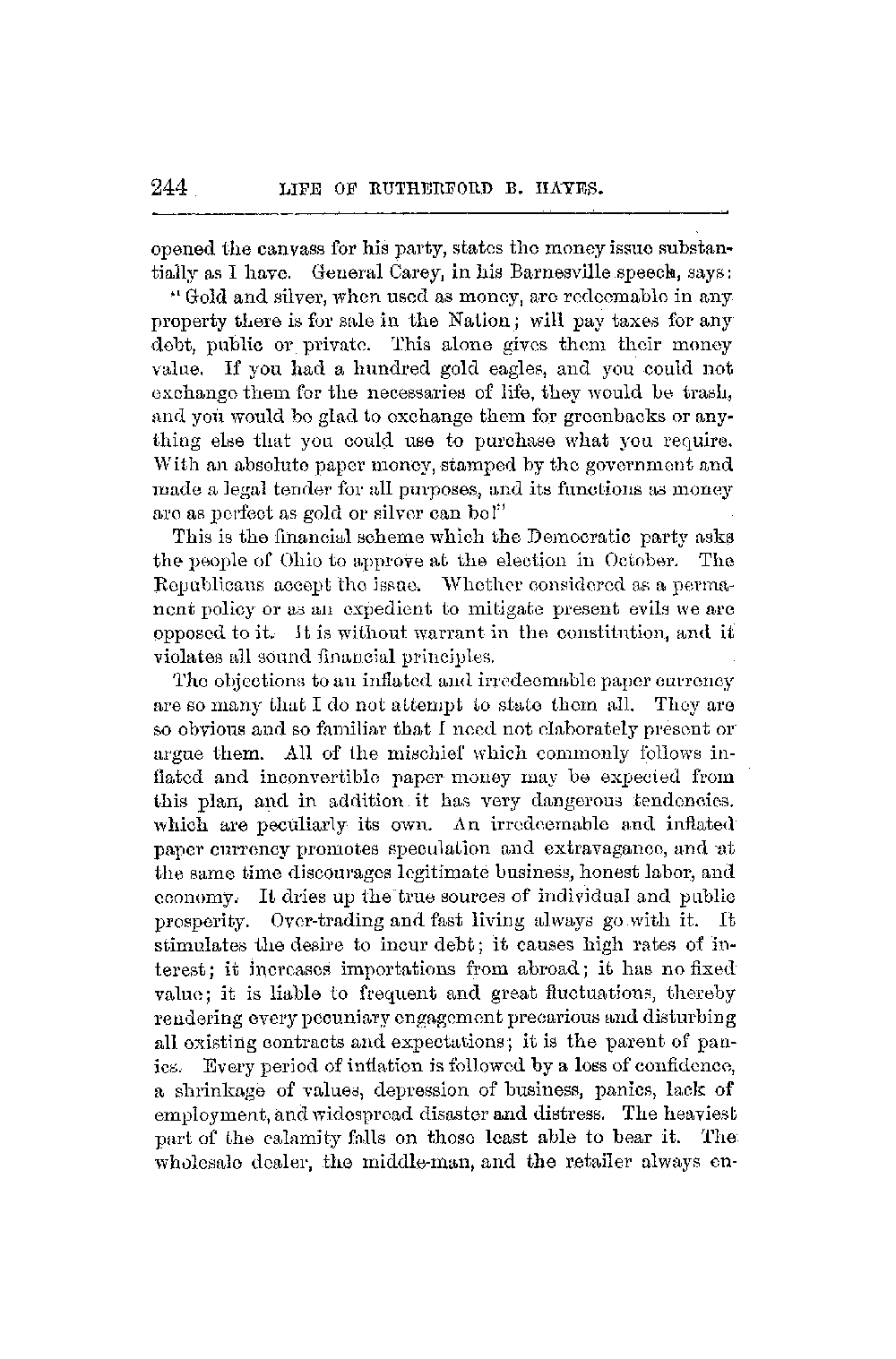 244 LIFE OF RUTHERFORD B. HAYES.

opened the canvass for his party, states the money issue substantially as I have. General Carey, in his Barnesville speech, says:

"Gold and silver, when used as money, are redeemable in any property there is for sale in the Nation; will pay taxes for any debt, public or private. This alone gives them their money value. If you had a hundred gold eagles, and you could not exchange them for the necessaries of life, they would be trash, and you would be glad to exchange them for greenbacks or anything else that you could use to purchase what you require. With an absolute paper money, stamped by the government and made a legal tender for all purposes, and its functions as money are as perfect as gold or silver can be!"

This is the financial scheme which the Democratic party asks the people of Ohio to approve at the election in October. The Republicans accept the issue. Whether considered as a permanent policy or as an expedient to mitigate present evils we are opposed to it. It is without warrant in the constitution, and it violates all sound financial principles.

The objections to an inflated and irredeemable paper currency are so many that I do not attempt to state them all. They are so obvious and so familiar that I need not elaborately present or argue them. All of the mischief which commonly follows inflated and inconvertible paper money may be expected from this plan, and in addition it has very dangerous tendencies. which are peculiarly its own. An irredeemable and inflated paper currency promotes speculation and extravagance, and at the same time discourages legitimate business, honest labor, and economy. It dries up the true sources of individual and public prosperity. Over-trading and fast living always go with it. It stimulates the desire to incur debt; it causes high rates of interest; it increases importations from abroad; it has no fixed value; it is liable to frequent and great fluctuations, thereby rendering every pecuniary engagement precarious and disturbing all existing contracts and expectations; it is the parent of panics. Every period of inflation is followed by a loss of confidence, a shrinkage of values, depression of business, panics, lack of employment, and widespread disaster and distress. The heaviest part of the calamity falls on those least able to bear it. The wholesale dealer, the middle-man, and the retailer always en-